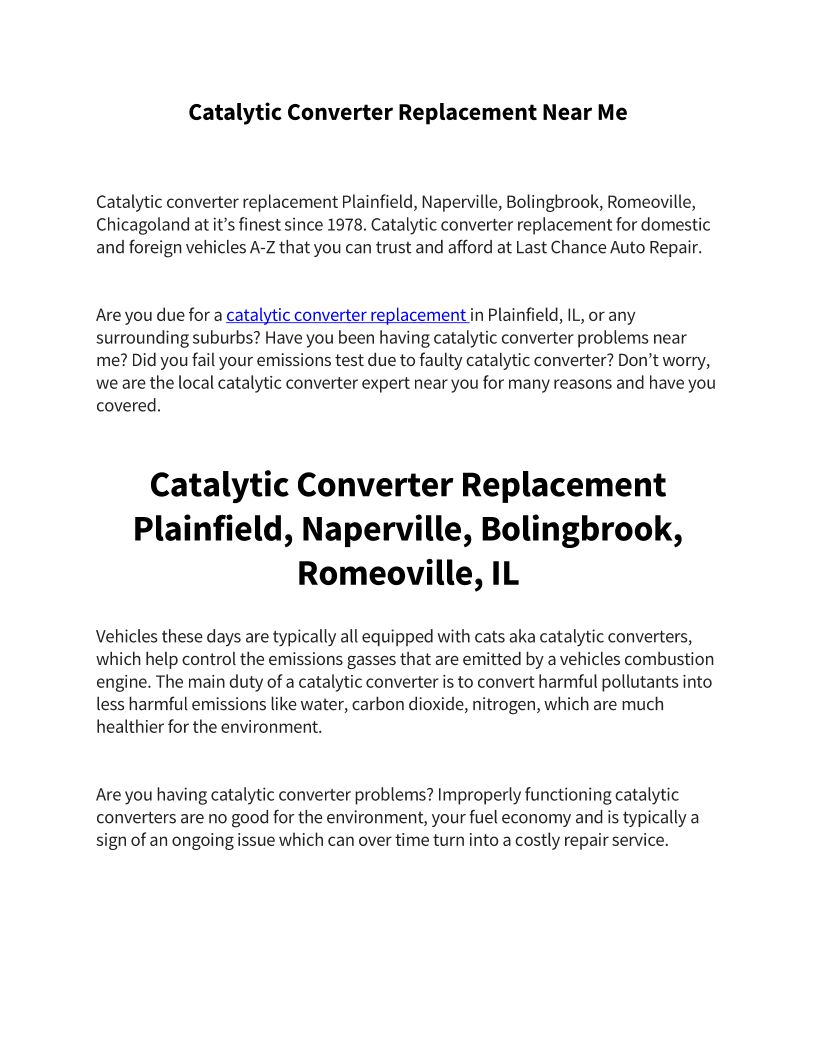 Catalytic Converter Replacement Near Me

Catalytic converter replacement Plainfield, Naperville, Bolingbrook, Romeoville, Chicagoland at it's finest since 1978. Catalytic converter replacement for domestic and foreign vehicles A-Z that you can trust and afford at Last Chance Auto Repair.

Are you due for a catalytic converter replacement in Plainfield, IL, or any surrounding suburbs? Have you been having catalytic converter problems near me? Did you fail your emissions test due to faulty catalytic converter? Don't worry, we are the local catalytic converter expert near you for many reasons and have you covered.

Catalytic Converter Replacement Plainfield, Naperville, Bolingbrook, Romeoville, IL

Vehicles these days are typically all equipped with cats aka catalytic converters, which help control the emissions gasses that are emitted by a vehicles combustion engine. The main duty of a catalytic converter is to convert harmful pollutants into less harmful emissions like water, carbon dioxide, nitrogen, which are much healthier for the environment.

Are you having catalytic converter problems? Improperly functioning catalytic converters are no good for the environment, your fuel economy and is typically a sign of an ongoing issue which can over time turn into a costly repair service.